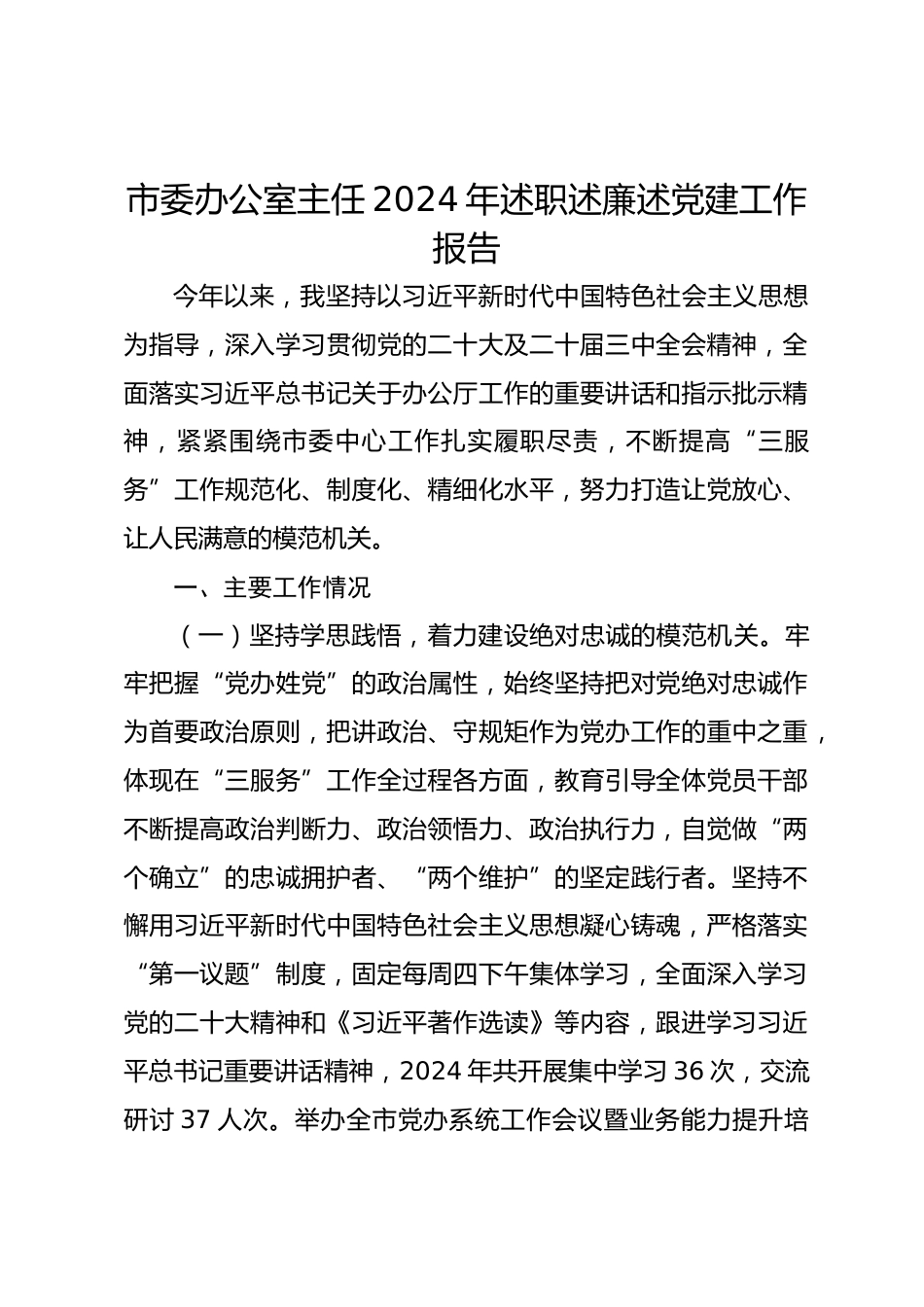 市委办公室主任 2024 年述职述廉述党建工作报告

今年以来，我坚持以习近平新时代中国特色社会主义思想为指导，深入学习贯彻党的二十大及二十届三中全会精神，全面落实习近平总书记关于办公厅工作的重要讲话和指示批示精神，紧紧围绕市委中心工作扎实履职尽责，不断提高“三服务”工作规范化、制度化、精细化水平，努力打造让党放心、让人民满意的模范机关。

一、主要工作情况

（一）坚持学思践悟，着力建设绝对忠诚的模范机关。牢牢把握“党办姓党”的政治属性，始终坚持把对党绝对忠诚作为首要政治原则，把讲政治、守规矩作为党办工作的重中之重，体现在“三服务”工作全过程各方面，教育引导全体党员干部不断提高政治判断力、政治领悟力、政治执行力，自觉做“两个确立”的忠诚拥护者、“两个维护”的坚定践行者。坚持不懈用习近平新时代中国特色社会主义思想凝心铸魂，严格落实“第一议题”制度，固定每周四下午集体学习，全面深入学习党的二十大精神和《习近平著作选读》等内容，跟进学习习近平总书记重要讲话精神，2024 年共开展集中学习 36 次，交流研讨 37 人次。举办全市党办系统工作会议暨业务能力提升培